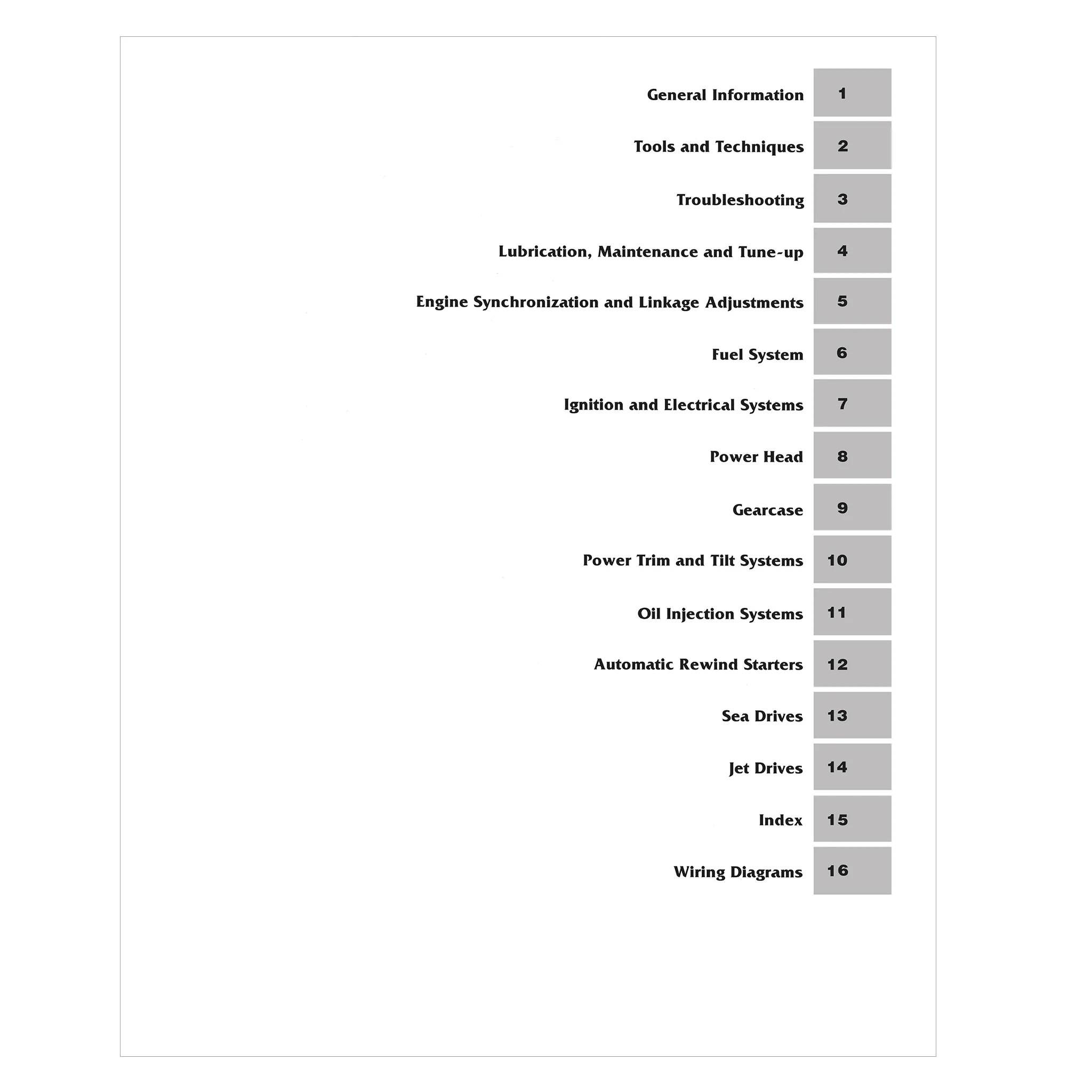 General Information 1

Tools and Techniques 2

Troubleshooting 3

Lubrication, Maintenance and Tune-up 4

Engine Synchronization and Linkage Adjustments 5

Fuel System 6

Ignition and Electrical Systems 7

Power Head 8

Gearcase 9

Power Trim and Tilt Systems 10

Oil Injection Systems 11

Automatic Rewind Starters 12

Sea Drives 13

Jet Drives 14

Index 15

Wiring Diagrams 16